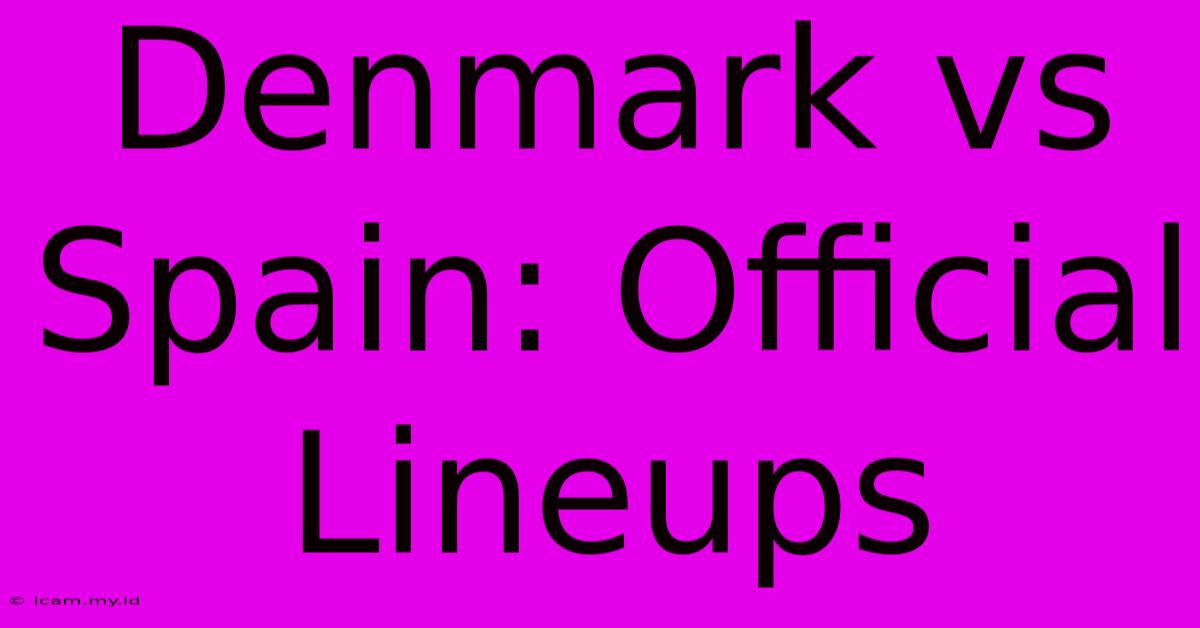 Denmark vs Spain: Official Lineups

© icam.my.id